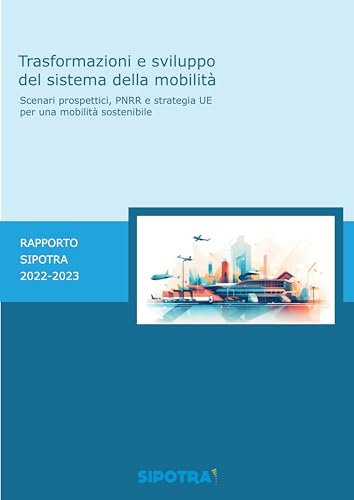 Trasformazioni e sviluppo del sistema della mobilità

Scenari prospettici, PNRR e strategia UE per una mobilità sostenibile

RAPPORTO
SIPOTRA
2022-2023

SIPOTRA